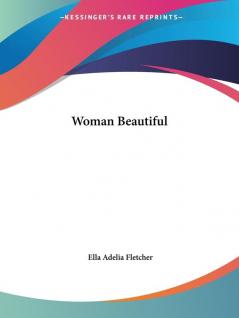 —KESSINGER'S RARE REPRINTS—

Woman Beautiful

Ella Adelia Fletcher